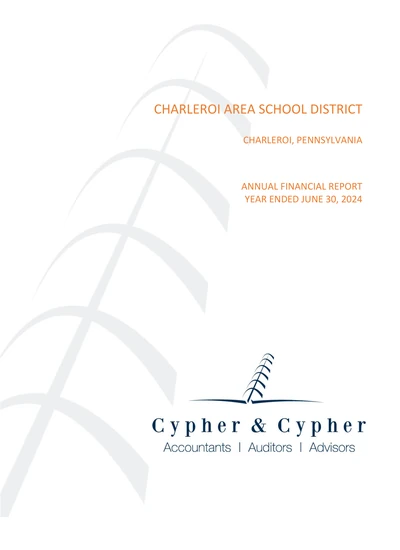 CHARLEROI AREA SCHOOL DISTRICT

CHARLEROI, PENNSYLVANIA

ANNUAL FINANCIAL REPORT
YEAR ENDED JUNE 30, 2024

Cypher & Cypher
Accountants | Auditors | Advisors